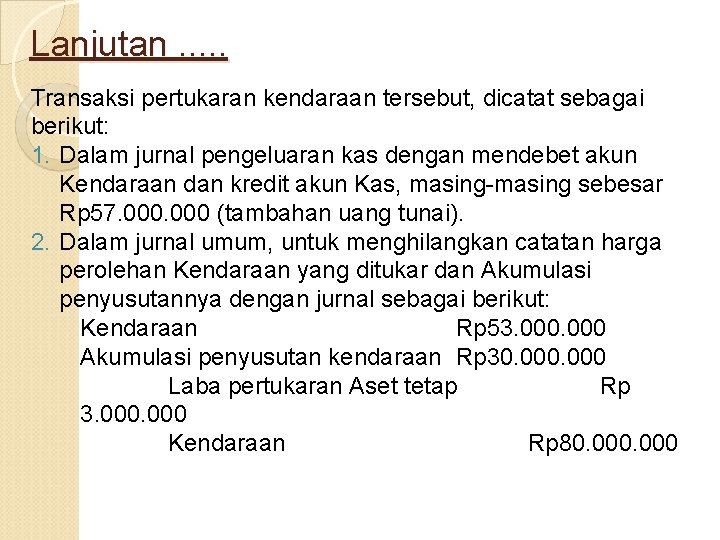 Lanjutan .....

Transaksi pertukaran kendaraan tersebut, dicatat sebagai berikut:
1. Dalam jurnal pengeluaran kas dengan mendebet akun Kendaraan dan kredit akun Kas, masing-masing sebesar Rp57.000.000 (tambahan uang tunai).
2. Dalam jurnal umum, untuk menghilangkan catatan harga perolehan Kendaraan yang ditukar dan Akumulasi penyusutannya dengan jurnal sebagai berikut:
Kendaraan Rp53.000.000
Akumulasi penyusutan kendaraan Rp30.000.000
Laba pertukaran Aset tetap Rp 3.000.000
Kendaraan Rp80.000.000